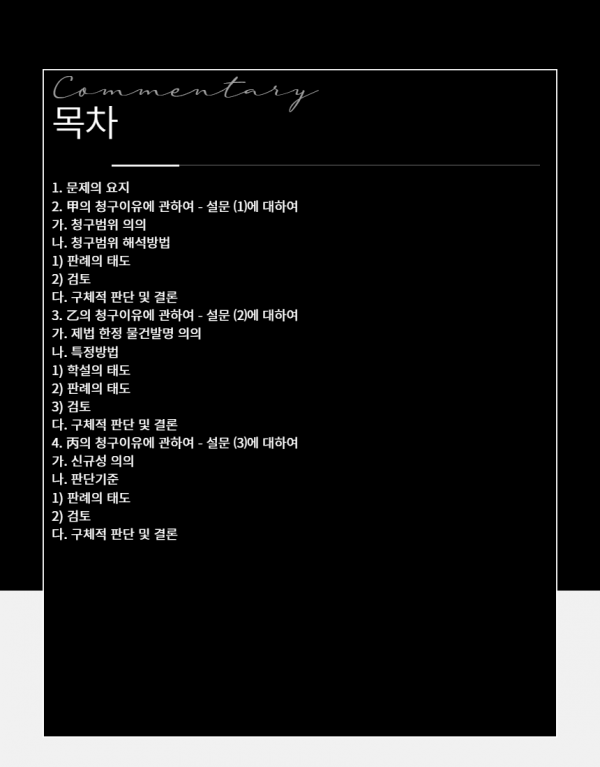 Commentary
목차

1. 문제의 요지
2. 甲의 청구이유에 관하여 - 설문 (1)에 대하여
가. 청구범위 의의
나. 청구범위 해석방법
1) 판례의 태도
2) 검토
다. 구체적 판단 및 결론
3. 乙의 청구이유에 관하여 - 설문 (2)에 대하여
가. 제법 한정 물건발명 의의
나. 특정방법
1) 학설의 태도
2) 판례의 태도
3) 검토
다. 구체적 판단 및 결론
4. 丙의 청구이유에 관하여 - 설문 (3)에 대하여
가. 신규성 의의
나. 판단기준
1) 판례의 태도
2) 검토
다. 구체적 판단 및 결론